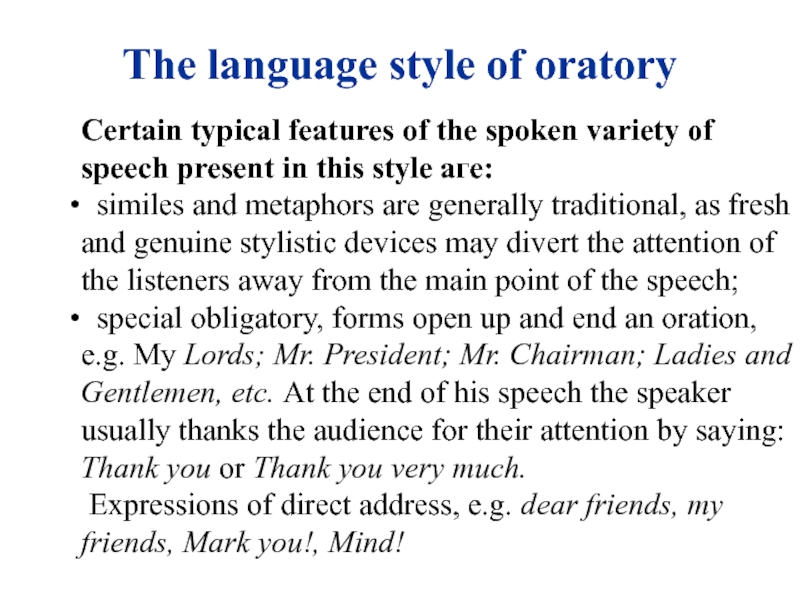 The language style of oratory

Certain typical features of the spoken variety of speech present in this style are:

• similes and metaphors are generally traditional, as fresh and genuine stylistic devices may divert the attention of the listeners away from the main point of the speech;

• special obligatory, forms open up and end an oration, e.g. My Lords; Mr. President; Mr. Chairman; Ladies and Gentlemen, etc. At the end of his speech the speaker usually thanks the audience for their attention by saying: Thank you or Thank you very much.

Expressions of direct address, e.g. dear friends, my friends, Mark you!, Mind!